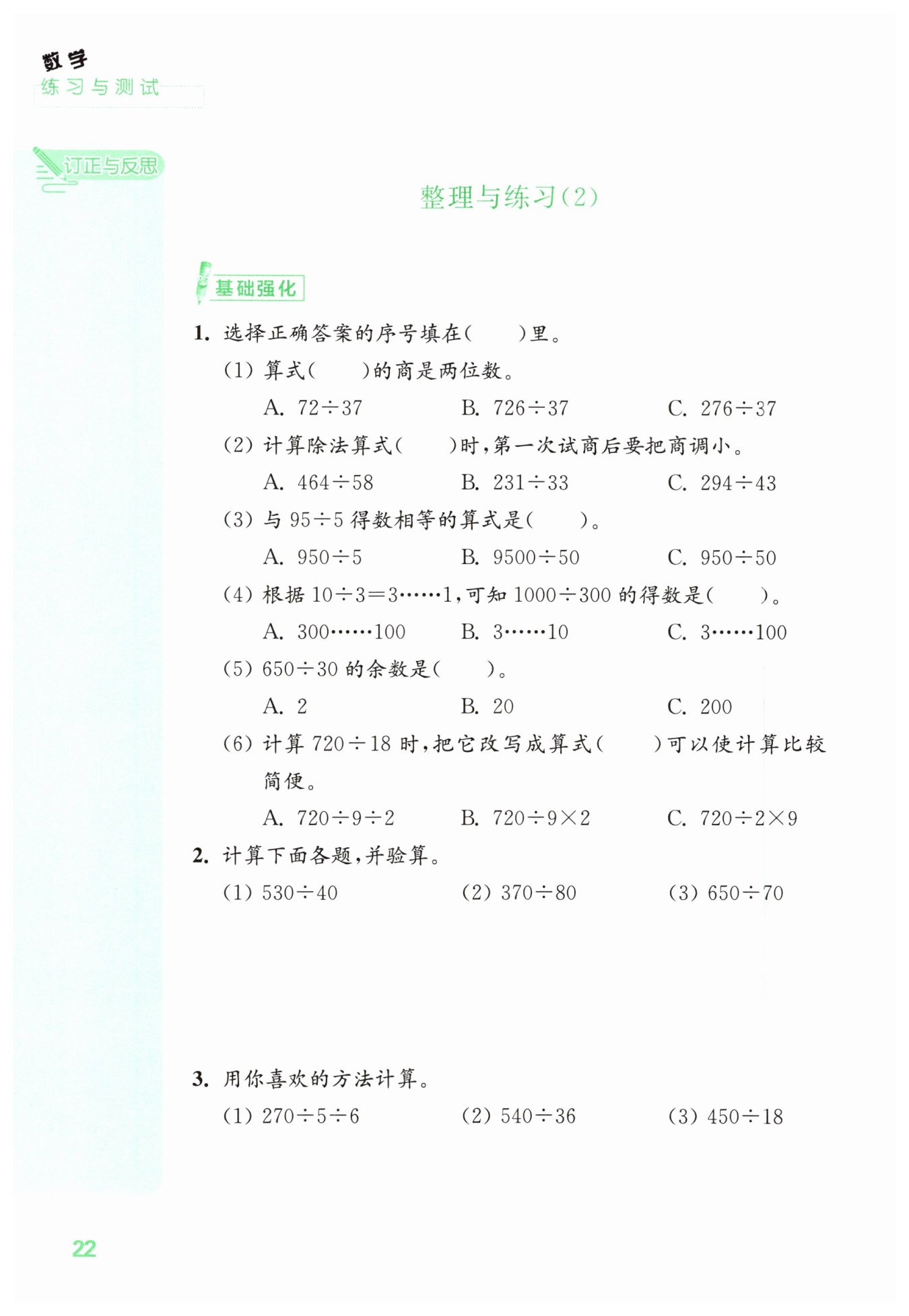 数学
练习与测试

订正与反思

整理与练习(2)

基础强化

1. 选择正确答案的序号填在(　　)里。

(1) 算式(　　)的商是两位数。

A. $72\div37$　　B. $726\div37$　　C. $276\div37$

(2) 计算除法算式(　　)时，第一次试商后要把商调小。

A. $464\div58$　　B. $231\div33$　　C. $294\div43$

(3) 与 $95\div5$ 得数相等的算式是(　　)。

A. $950\div5$　　B. $9500\div50$　　C. $950\div50$

(4) 根据 $10\div3=3\cdots\cdots1$，可知 $1000\div300$ 的得数是(　　)。

A. $300\cdots\cdots100$　　B. $3\cdots\cdots10$　　C. $3\cdots\cdots100$

(5) $650\div30$ 的余数是(　　)。

A. 2　　B. 20　　C. 200

(6) 计算 $720\div18$ 时，把它改写成算式(　　)可以使计算比较简便。

A. $720\div9\div2$　　B. $720\div9\times2$　　C. $720\div2\times9$

2. 计算下面各题，并验算。

(1) $530\div40$　　(2) $370\div80$　　(3) $650\div70$

3. 用你喜欢的方法计算。

(1) $270\div5\div6$　　(2) $540\div36$　　(3) $450\div18$

22